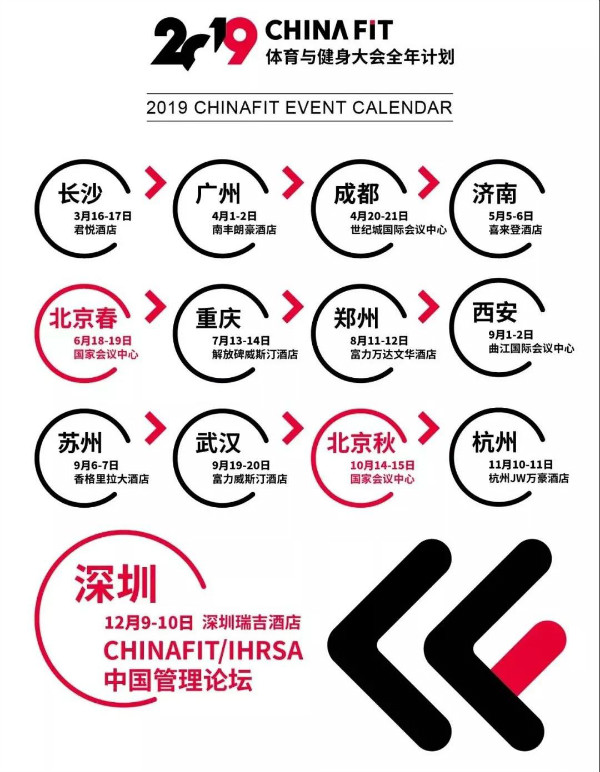 2019 CHINA FIT
体育与健身大会全年计划

2019 CHINAFIT EVENT CALENDAR

长沙
3月16-17日
君悦酒店

广州
4月1-2日
南丰朗豪酒店

成都
4月20-21日
世纪城国际会议中心

济南
5月5-6日
喜来登酒店

北京春
6月18-19日
国家会议中心

重庆
7月13-14日
解放碑威斯汀酒店

郑州
8月11-12日
富力万达文华酒店

西安
9月1-2日
曲江国际会议中心

苏州
9月6-7日
香格里拉大酒店

武汉
9月19-20日
富力威斯汀酒店

北京秋
10月14-15日
国家会议中心

杭州
11月10-11日
杭州JW万豪酒店

深圳
12月9-10日 深圳瑞吉酒店
CHINAFIT/IHRSA
中国管理论坛